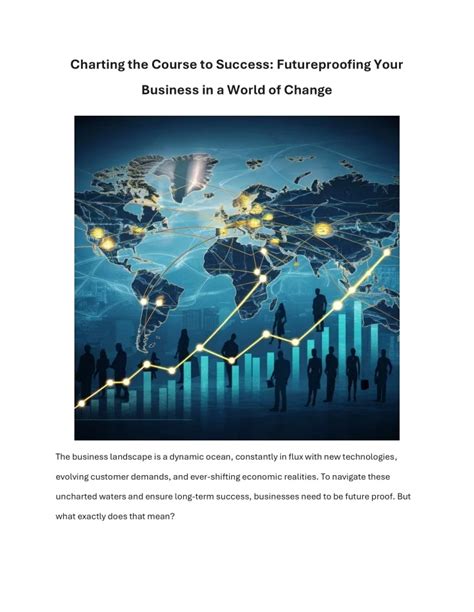 Charting the Course to Success: Futureproofing Your Business in a World of Change

The business landscape is a dynamic ocean, constantly in flux with new technologies, evolving customer demands, and ever-shifting economic realities. To navigate these uncharted waters and ensure long-term success, businesses need to be future proof. But what exactly does that mean?